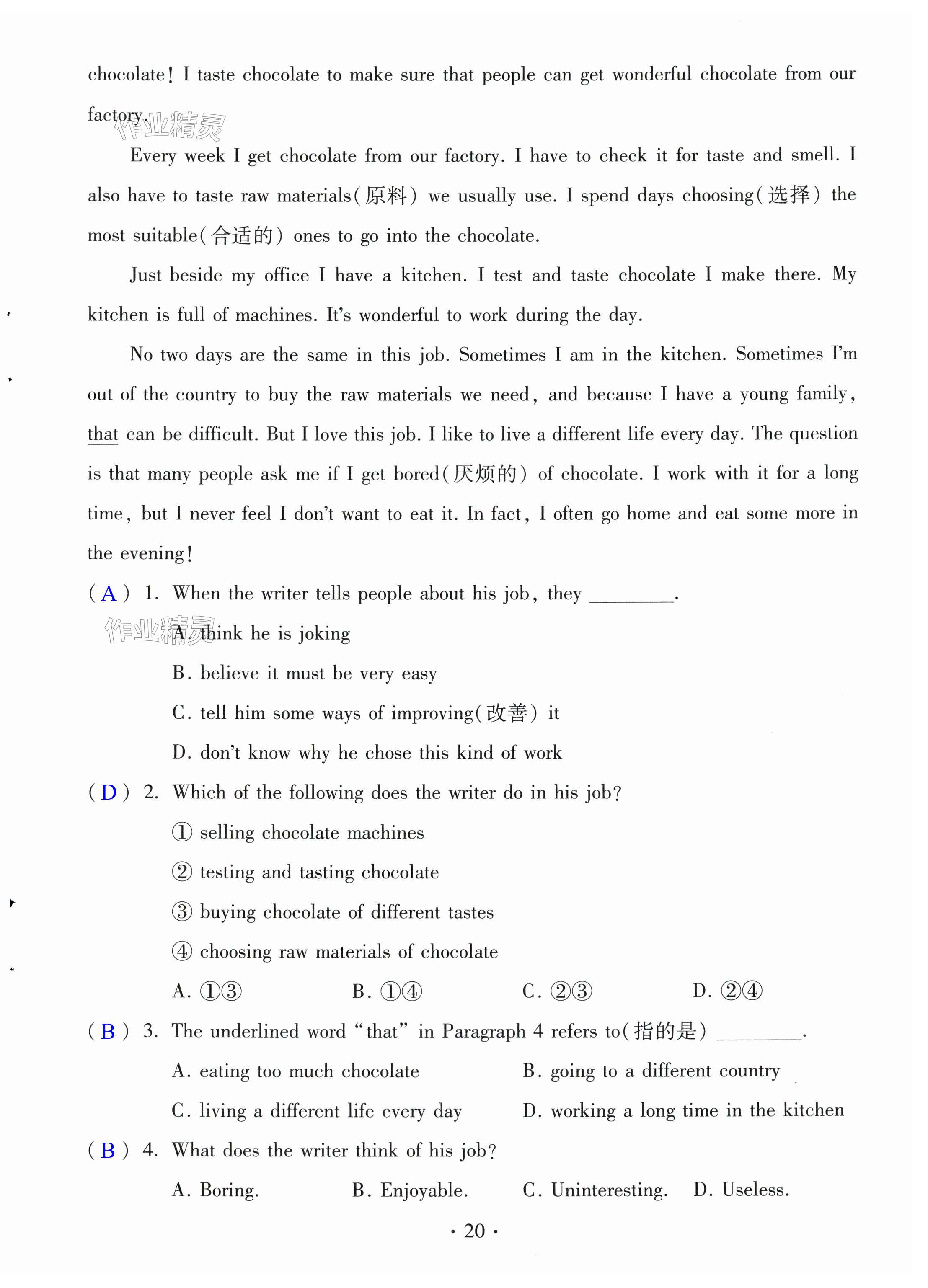 chocolate! I taste chocolate to make sure that people can get wonderful chocolate from our factory.

作业精灵

Every week I get chocolate from our factory. I have to check it for taste and smell. I also have to taste raw materials(原料) we usually use. I spend days choosing(选择) the most suitable(合适的) ones to go into the chocolate.

Just beside my office I have a kitchen. I test and taste chocolate I make there. My kitchen is full of machines. It's wonderful to work during the day.

No two days are the same in this job. Sometimes I am in the kitchen. Sometimes I'm out of the country to buy the raw materials we need, and because I have a young family, that can be difficult. But I love this job. I like to live a different life every day. The question is that many people ask me if I get bored(厌烦的) of chocolate. I work with it for a long time, but I never feel I don't want to eat it. In fact, I often go home and eat some more in the evening!

( A ) 1. When the writer tells people about his job, they ________.

作业精灵

A. think he is joking
B. believe it must be very easy
C. tell him some ways of improving(改善) it
D. don't know why he chose this kind of work

( D ) 2. Which of the following does the writer do in his job?
① selling chocolate machines
② testing and tasting chocolate
③ buying chocolate of different tastes
④ choosing raw materials of chocolate
A. ①③ B. ①④ C. ②③ D. ②④

( B ) 3. The underlined word "that" in Paragraph 4 refers to(指的是) ________.
A. eating too much chocolate B. going to a different country
C. living a different life every day D. working a long time in the kitchen

( B ) 4. What does the writer think of his job?
A. Boring. B. Enjoyable. C. Uninteresting. D. Useless.

· 20 ·